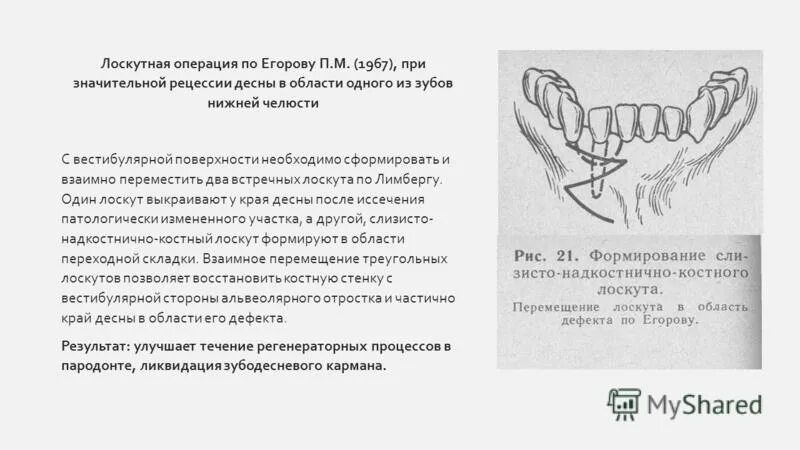 Лоскутная операция по Егорову П.М. (1967), при значительной рецессии десны в области одного из зубов нижней челюсти

С вестибулярной поверхности необходимо сформировать и взаимно переместить два встречных лоскута по Лимбергу. Один лоскут выкраивают у края десны после иссечения патологически измененного участка, а другой, слизисто-надкостнично-костный лоскут формируют в области переходной складки. Взаимное перемещение треугольных лоскутов позволяет восстановить костную стенку с вестибулярной стороны альвеолярного отростка и частично край десны в области его дефекта.

Результат: улучшает течение регенераторных процессов в пародонте, ликвидация зубодесневого кармана.

Рис. 21. Формирование слизисто-надкостнично-костного лоскута.
Перемещение лоскута в область дефекта по Егорову.

MyShared